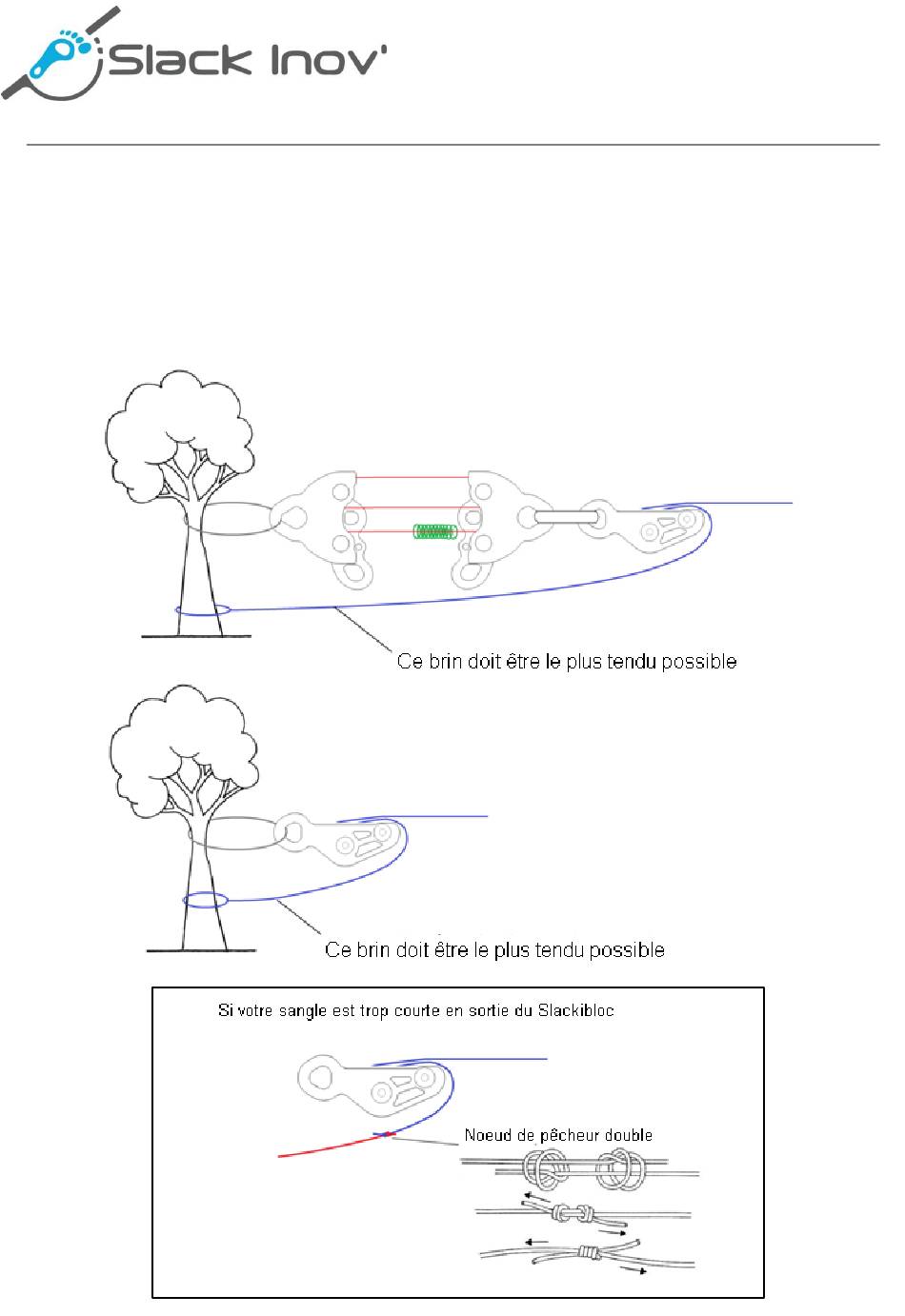 Slack Inov'

Ce brin doit être le plus tendu possible

Ce brin doit être le plus tendu possible

Si votre sangle est trop courte en sortie du Slackibloc

Noeud de pêcheur double